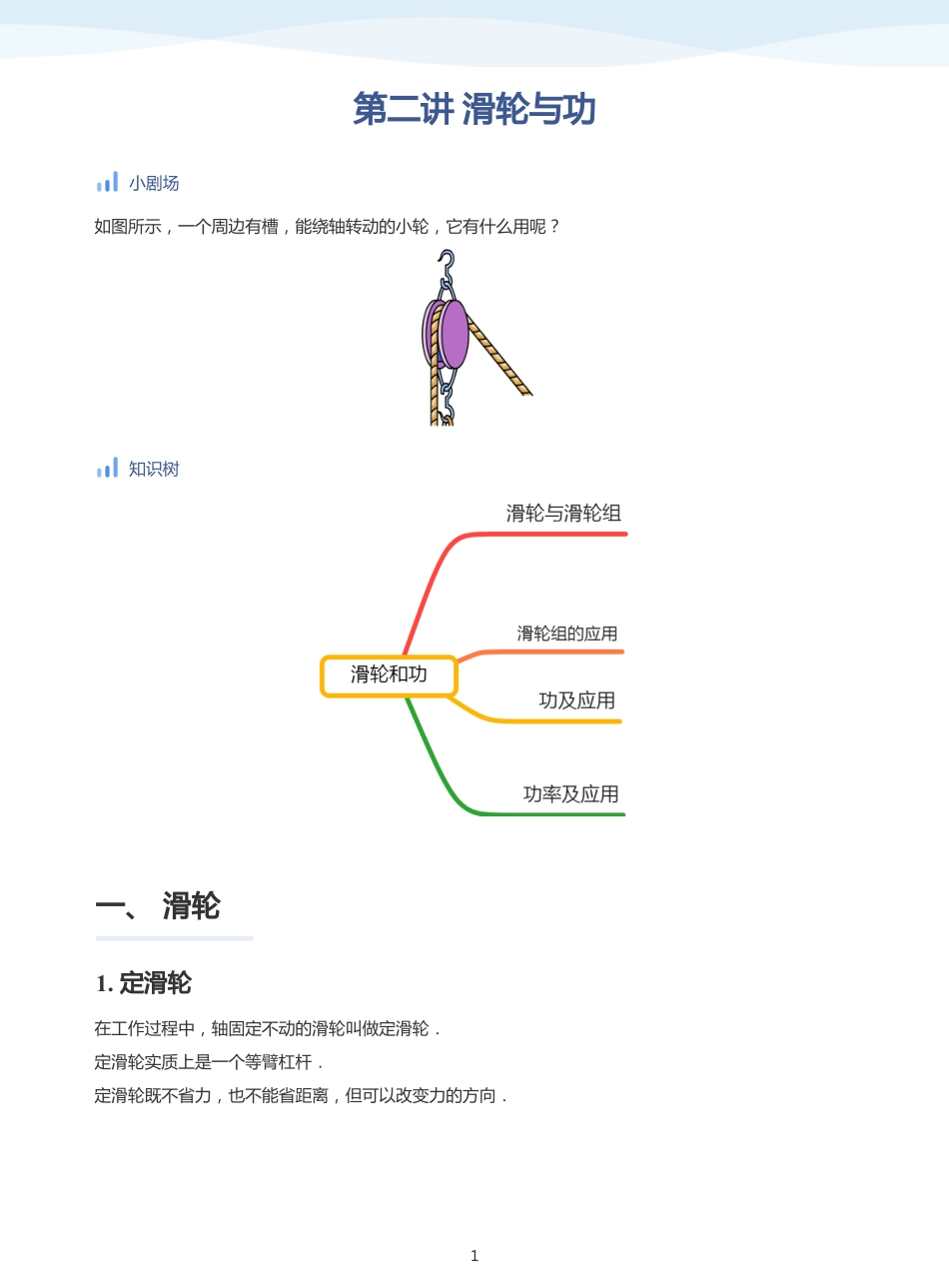 第二讲 滑轮与功

小剧场

如图所示，一个周边有槽，能绕轴转动的小轮，它有什么用呢？

知识树

滑轮和功

滑轮与滑轮组

滑轮组的应用

功及应用

功率及应用

一、 滑轮

1.定滑轮

在工作过程中，轴固定不动的滑轮叫做定滑轮．

定滑轮实质上是一个等臂杠杆．

定滑轮既不省力，也不能省距离，但可以改变力的方向．

1